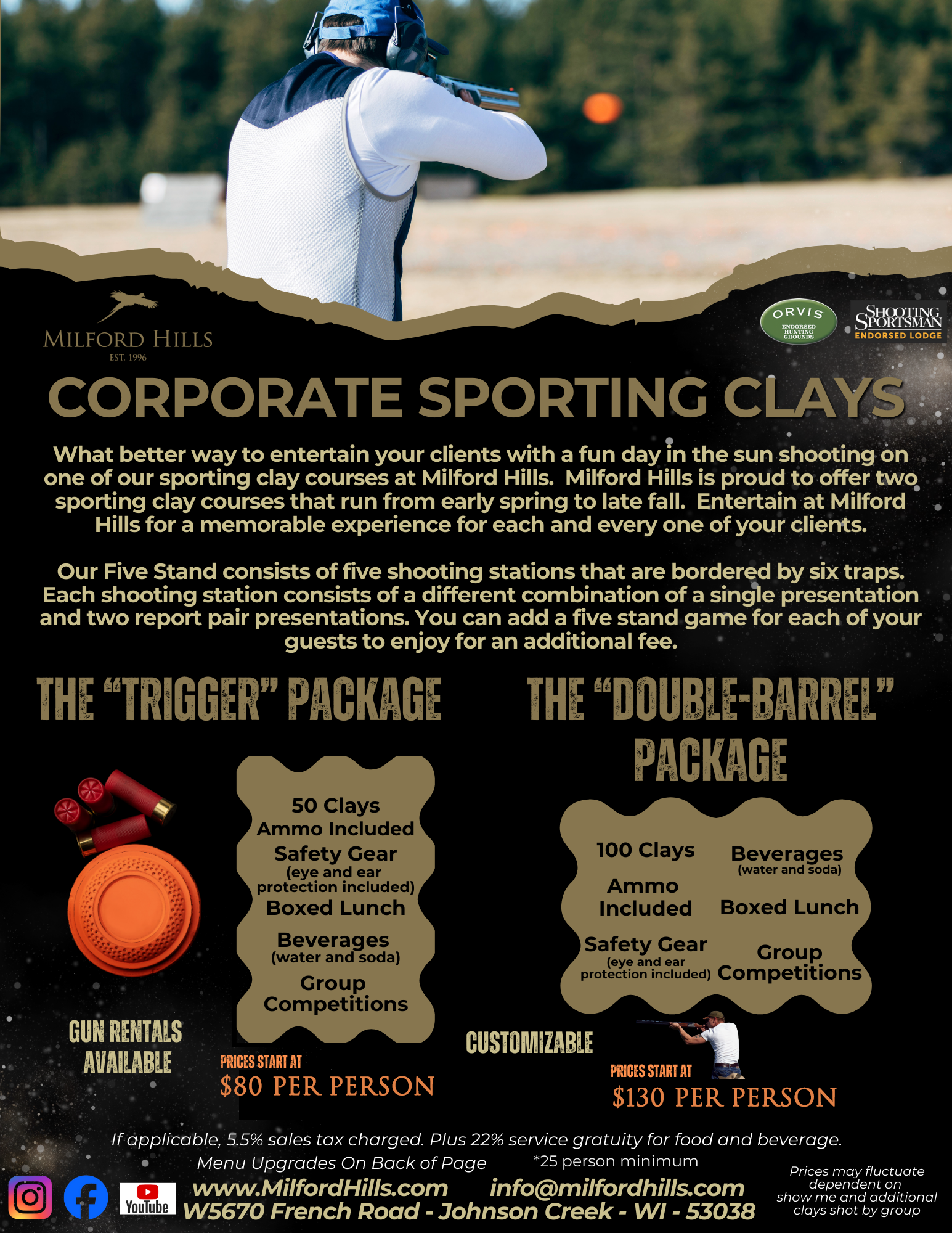 MILFORD HILLS
EST. 1996

ORVIS
ENDORSED HUNTING GROUNDS

SHOOTING SPORTSMAN
ENDORSED LODGE

CORPORATE SPORTING CLAYS

What better way to entertain your clients with a fun day in the sun shooting on one of our sporting clay courses at Milford Hills. Milford Hills is proud to offer two sporting clay courses that run from early spring to late fall. Entertain at Milford Hills for a memorable experience for each and every one of your clients.

Our Five Stand consists of five shooting stations that are bordered by six traps. Each shooting station consists of a different combination of a single presentation and two report pair presentations. You can add a five stand game for each of your guests to enjoy for an additional fee.

THE "TRIGGER" PACKAGE

50 Clays
Ammo Included
Safety Gear
(eye and ear protection included)
Boxed Lunch
Beverages
(water and soda)
Group Competitions

GUN RENTALS AVAILABLE

PRICES START AT
$80 PER PERSON

THE "DOUBLE-BARREL" PACKAGE

100 Clays
Ammo Included
Safety Gear
(eye and ear protection included)
Beverages
(water and soda)
Boxed Lunch
Group Competitions

CUSTOMIZABLE

PRICES START AT
$130 PER PERSON

If applicable, 5.5% sales tax charged. Plus 22% service gratuity for food and beverage.

Menu Upgrades On Back of Page *25 person minimum

YouTube

www.MilfordHills.com info@milfordhills.com
W5670 French Road - Johnson Creek - WI - 53038

Prices may fluctuate dependent on show me and additional clays shot by group